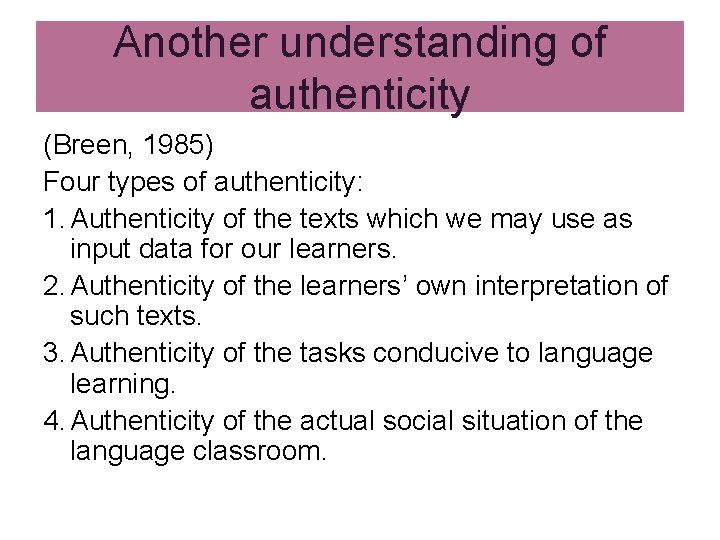 Another understanding of authenticity

(Breen, 1985)

Four types of authenticity:

1. Authenticity of the texts which we may use as input data for our learners.

2. Authenticity of the learners' own interpretation of such texts.

3. Authenticity of the tasks conducive to language learning.

4. Authenticity of the actual social situation of the language classroom.